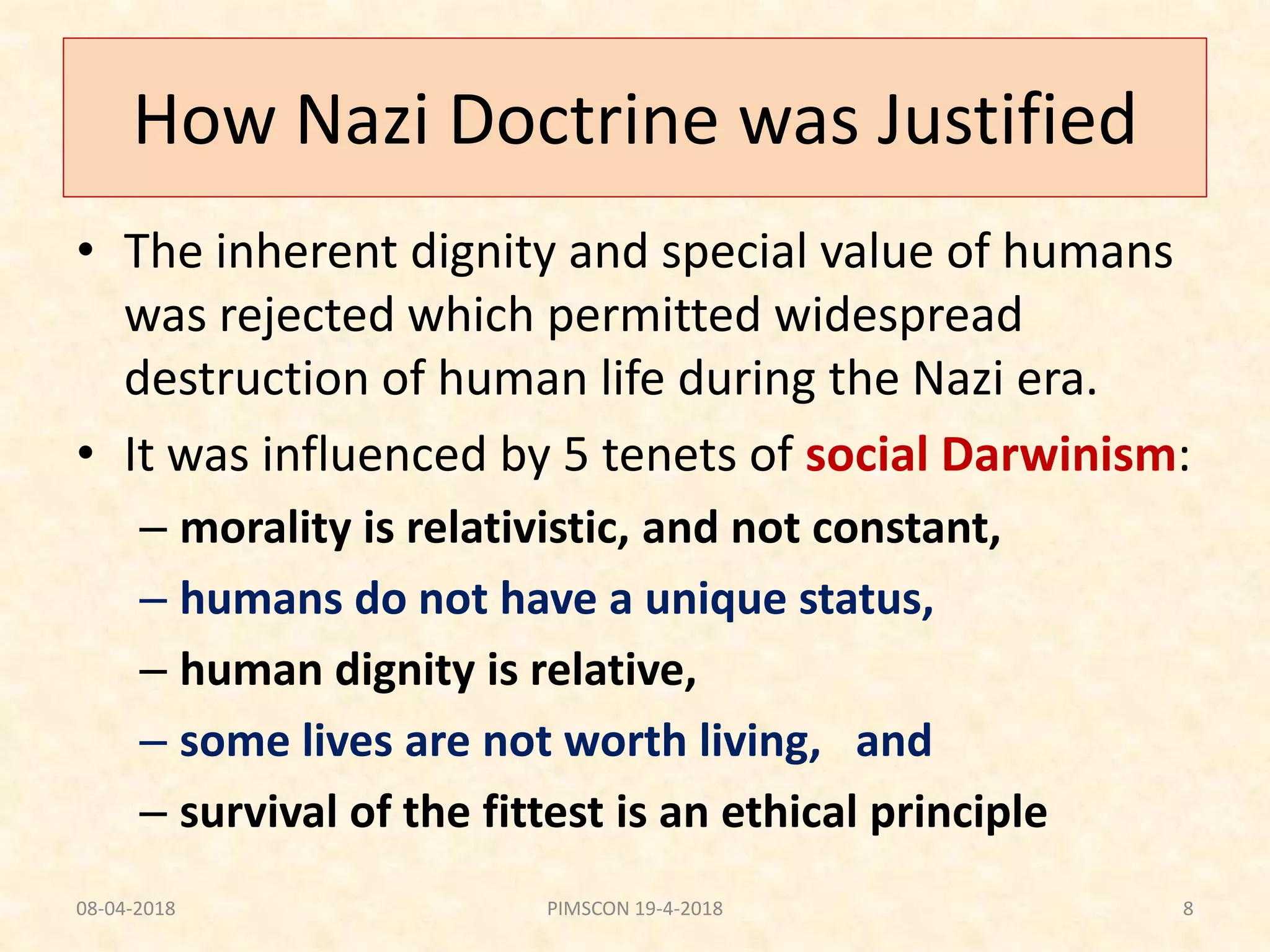 How Nazi Doctrine was Justified

• The inherent dignity and special value of humans was rejected which permitted widespread destruction of human life during the Nazi era.
• It was influenced by 5 tenets of social Darwinism:
– morality is relativistic, and not constant,
– humans do not have a unique status,
– human dignity is relative,
– some lives are not worth living, and
– survival of the fittest is an ethical principle

08-04-2018 PIMSCON 19-4-2018 8